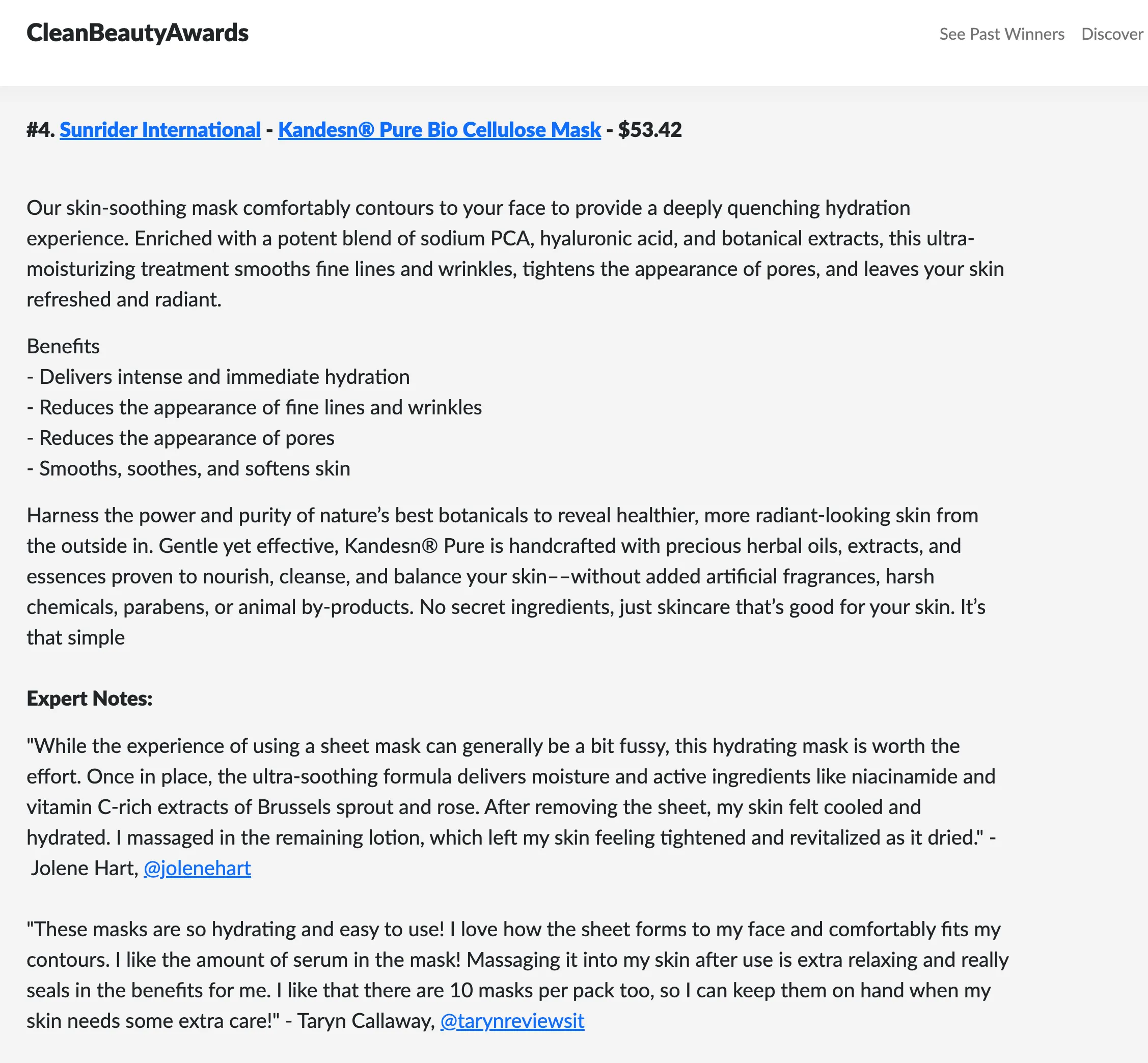 CleanBeautyAwards

See Past Winners Discover

#4. Sunrider International - Kandesn® Pure Bio Cellulose Mask - $53.42

Our skin-soothing mask comfortably contours to your face to provide a deeply quenching hydration experience. Enriched with a potent blend of sodium PCA, hyaluronic acid, and botanical extracts, this ultra-moisturizing treatment smooths fine lines and wrinkles, tightens the appearance of pores, and leaves your skin refreshed and radiant.

Benefits
- Delivers intense and immediate hydration
- Reduces the appearance of fine lines and wrinkles
- Reduces the appearance of pores
- Smooths, soothes, and softens skin

Harness the power and purity of nature's best botanicals to reveal healthier, more radiant-looking skin from the outside in. Gentle yet effective, Kandesn® Pure is handcrafted with precious herbal oils, extracts, and essences proven to nourish, cleanse, and balance your skin––without added artificial fragrances, harsh chemicals, parabens, or animal by-products. No secret ingredients, just skincare that's good for your skin. It's that simple

Expert Notes:

"While the experience of using a sheet mask can generally be a bit fussy, this hydrating mask is worth the effort. Once in place, the ultra-soothing formula delivers moisture and active ingredients like niacinamide and vitamin C-rich extracts of Brussels sprout and rose. After removing the sheet, my skin felt cooled and hydrated. I massaged in the remaining lotion, which left my skin feeling tightened and revitalized as it dried." - Jolene Hart, @jolenehart

"These masks are so hydrating and easy to use! I love how the sheet forms to my face and comfortably fits my contours. I like the amount of serum in the mask! Massaging it into my skin after use is extra relaxing and really seals in the benefits for me. I like that there are 10 masks per pack too, so I can keep them on hand when my skin needs some extra care!" - Taryn Callaway, @tarynreviewsit